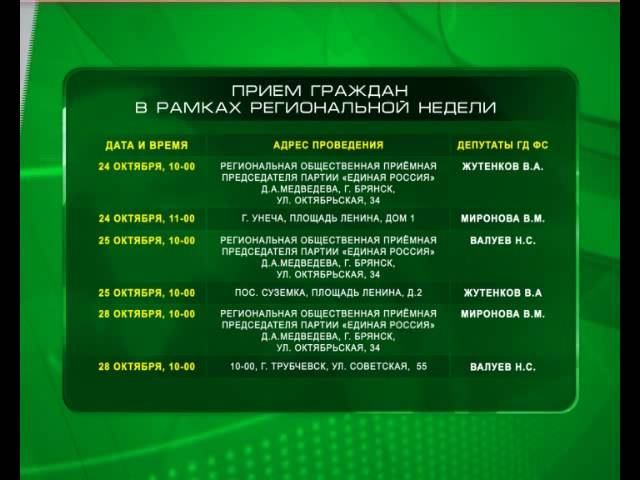 ПРИЕМ ГРАЖДАН
В РАМКАХ РЕГИОНАЛЬНОЙ НЕДЕЛИ

| ДАТА И ВРЕМЯ | АДРЕС ПРОВЕДЕНИЯ | ДЕПУТАТЫ ГД ФС |
|---|---|---|
| 24 ОКТЯБРЯ, 10-00 | РЕГИОНАЛЬНАЯ ОБЩЕСТВЕННАЯ ПРИЁМНАЯ ПРЕДСЕДАТЕЛЯ ПАРТИИ «ЕДИНАЯ РОССИЯ» Д.А.МЕДВЕДЕВА, Г. БРЯНСК, УЛ. ОКТЯБРЬСКАЯ, 34 | ЖУТЕНКОВ В.А. |
| 24 ОКТЯБРЯ, 11-00 | Г. УНЕЧА, ПЛОЩАДЬ ЛЕНИНА, ДОМ 1 | МИРОНОВА В.М. |
| 25 ОКТЯБРЯ, 10-00 | РЕГИОНАЛЬНАЯ ОБЩЕСТВЕННАЯ ПРИЁМНАЯ ПРЕДСЕДАТЕЛЯ ПАРТИИ «ЕДИНАЯ РОССИЯ» Д.А.МЕДВЕДЕВА, Г. БРЯНСК, УЛ. ОКТЯБРЬСКАЯ, 34 | ВАЛУЕВ Н.С. |
| 25 ОКТЯБРЯ, 10-00 | ПОС. СУЗЕМКА, ПЛОЩАДЬ ЛЕНИНА, Д.2 | ЖУТЕНКОВ В.А |
| 28 ОКТЯБРЯ, 10-00 | РЕГИОНАЛЬНАЯ ОБЩЕСТВЕННАЯ ПРИЁМНАЯ ПРЕДСЕДАТЕЛЯ ПАРТИИ «ЕДИНАЯ РОССИЯ» Д.А.МЕДВЕДЕВА, Г. БРЯНСК, УЛ. ОКТЯБРЬСКАЯ, 34 | МИРОНОВА В.М. |
| 28 ОКТЯБРЯ, 10-00 | 10-00, Г. ТРУБЧЕВСК, УЛ. СОВЕТСКАЯ, 55 | ВАЛУЕВ Н.С. |